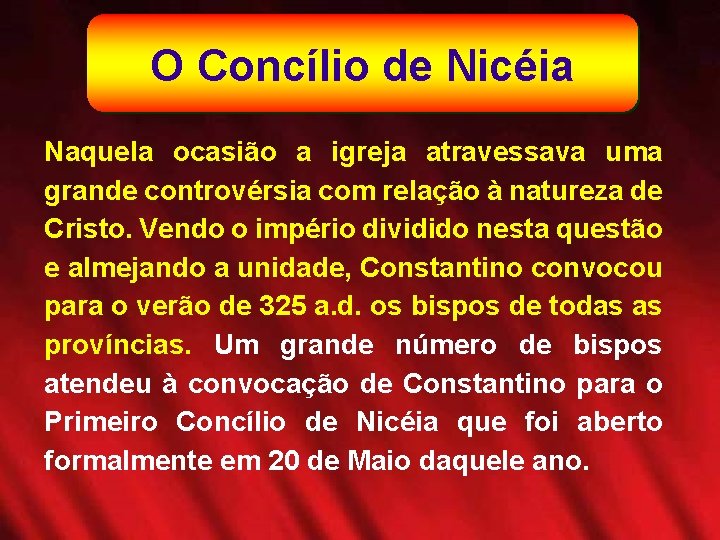 O Concílio de Nicéia

Naquela ocasião a igreja atravessava uma grande controvérsia com relação à natureza de Cristo. Vendo o império dividido nesta questão e almejando a unidade, Constantino convocou para o verão de 325 a.d. os bispos de todas as províncias. Um grande número de bispos atendeu à convocação de Constantino para o Primeiro Concílio de Nicéia que foi aberto formalmente em 20 de Maio daquele ano.